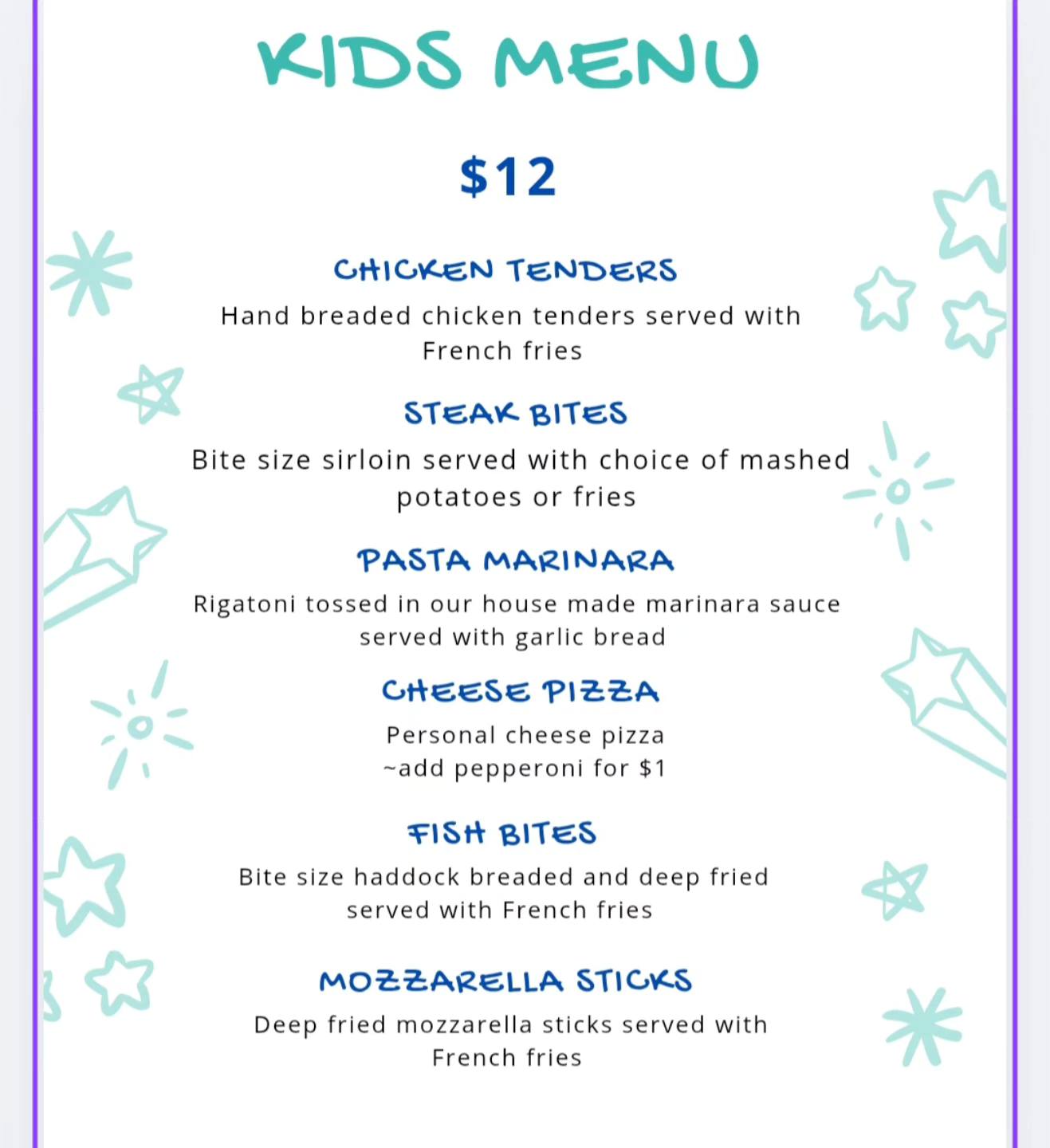 KIDS MENU

$12

CHICKEN TENDERS

Hand breaded chicken tenders served with French fries

STEAK BITES

Bite size sirloin served with choice of mashed potatoes or fries

PASTA MARINARA

Rigatoni tossed in our house made marinara sauce served with garlic bread

CHEESE PIZZA

Personal cheese pizza
~add pepperoni for $1

FISH BITES

Bite size haddock breaded and deep fried served with French fries

MOZZARELLA STICKS

Deep fried mozzarella sticks served with French fries